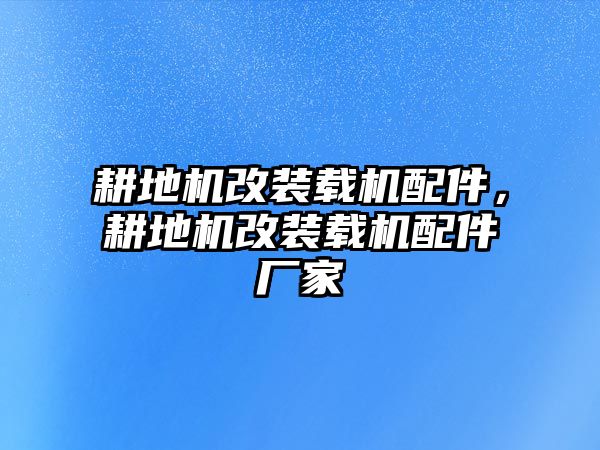 耕地机改装载机配件，耕地机改装载机配件厂家